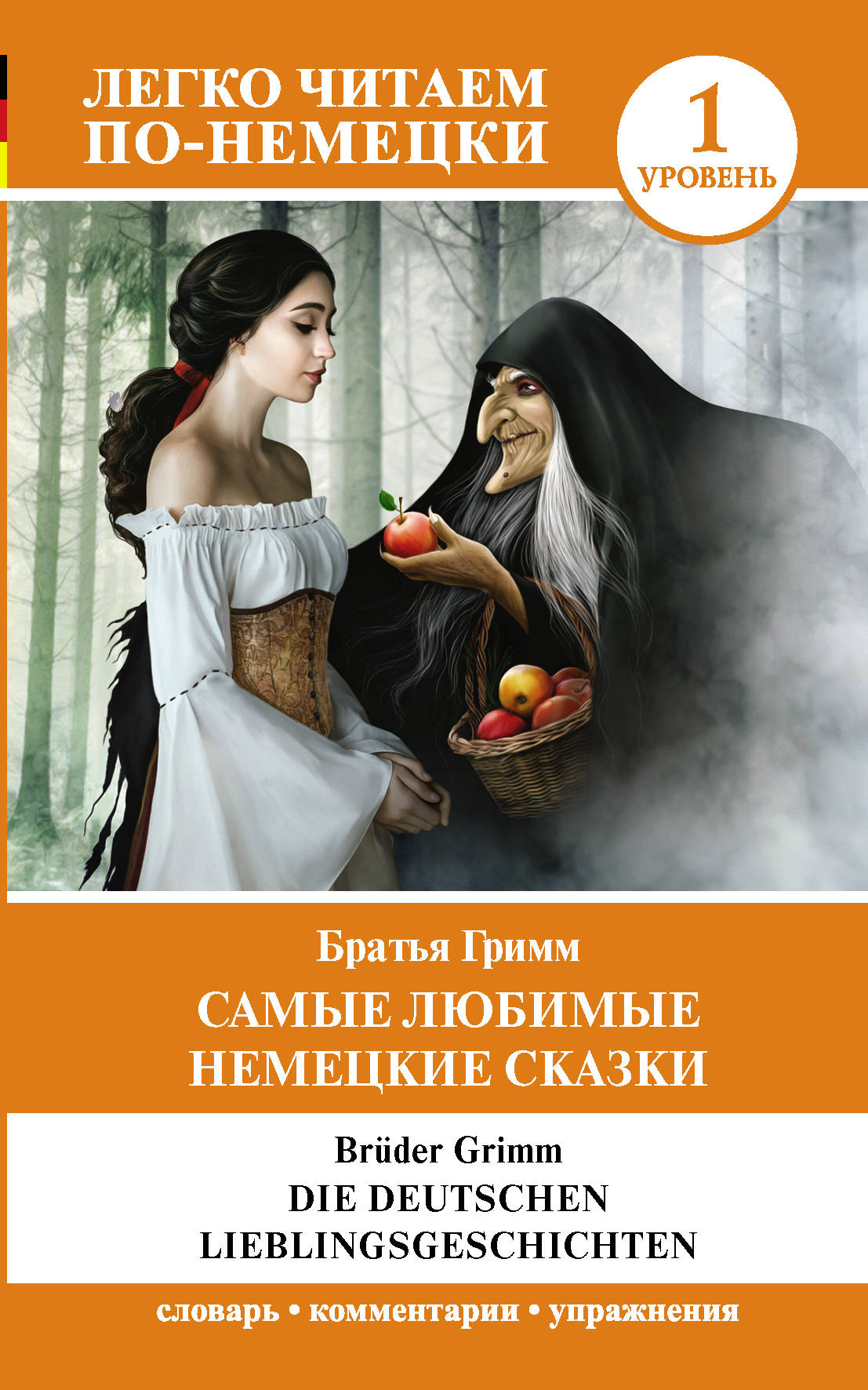 ЛЕГКО ЧИТАЕМ ПО-НЕМЕЦКИ

1 УРОВЕНЬ

Братья Гримм
САМЫЕ ЛЮБИМЫЕ НЕМЕЦКИЕ СКАЗКИ

Brüder Grimm
DIE DEUTSCHEN LIEBLINGSGESCHICHTEN

словарь • комментарии • упражнения